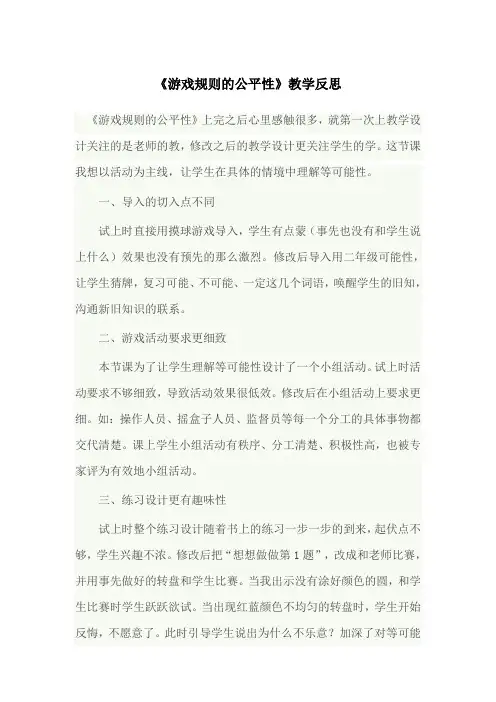 《游戏规则的公平性》教学反思

《游戏规则的公平性》上完之后心里感触很多，就第一次上教学设计关注的是老师的教，修改之后的教学设计更关注学生的学。这节课我想以活动为主线，让学生在具体的情境中理解等可能性。

一、导入的切入点不同

试上时直接用摸球游戏导入，学生有点蒙（事先也没有和学生说上什么）效果也没有预先的那么激烈。修改后导入用二年级可能性，让学生猜牌，复习可能、不可能、一定这几个词语，唤醒学生的旧知，沟通新旧知识的联系。

二、游戏活动要求更细致

本节课为了让学生理解等可能性设计了一个小组活动。试上时活动要求不够细致，导致活动效果很低效。修改后在小组活动上要求更细。如：操作人员、摇盒子人员、监督员等每一个分工的具体事物都交代清楚。课上学生小组活动有秩序、分工清楚、积极性高，也被专家评为有效地小组活动。

三、练习设计更有趣味性

试上时整个练习设计随着书上的练习一步一步的到来，起伏点不够，学生兴趣不浓。修改后把“想想做做第1题”，改成和老师比赛，并用事先做好的转盘和学生比赛。当我出示没有涂好颜色的圆，和学生比赛时学生跃跃欲试。当出现红蓝颜色不均匀的转盘时，学生开始反悔，不愿意了。此时引导学生说出为什么不乐意？加深了对等可能